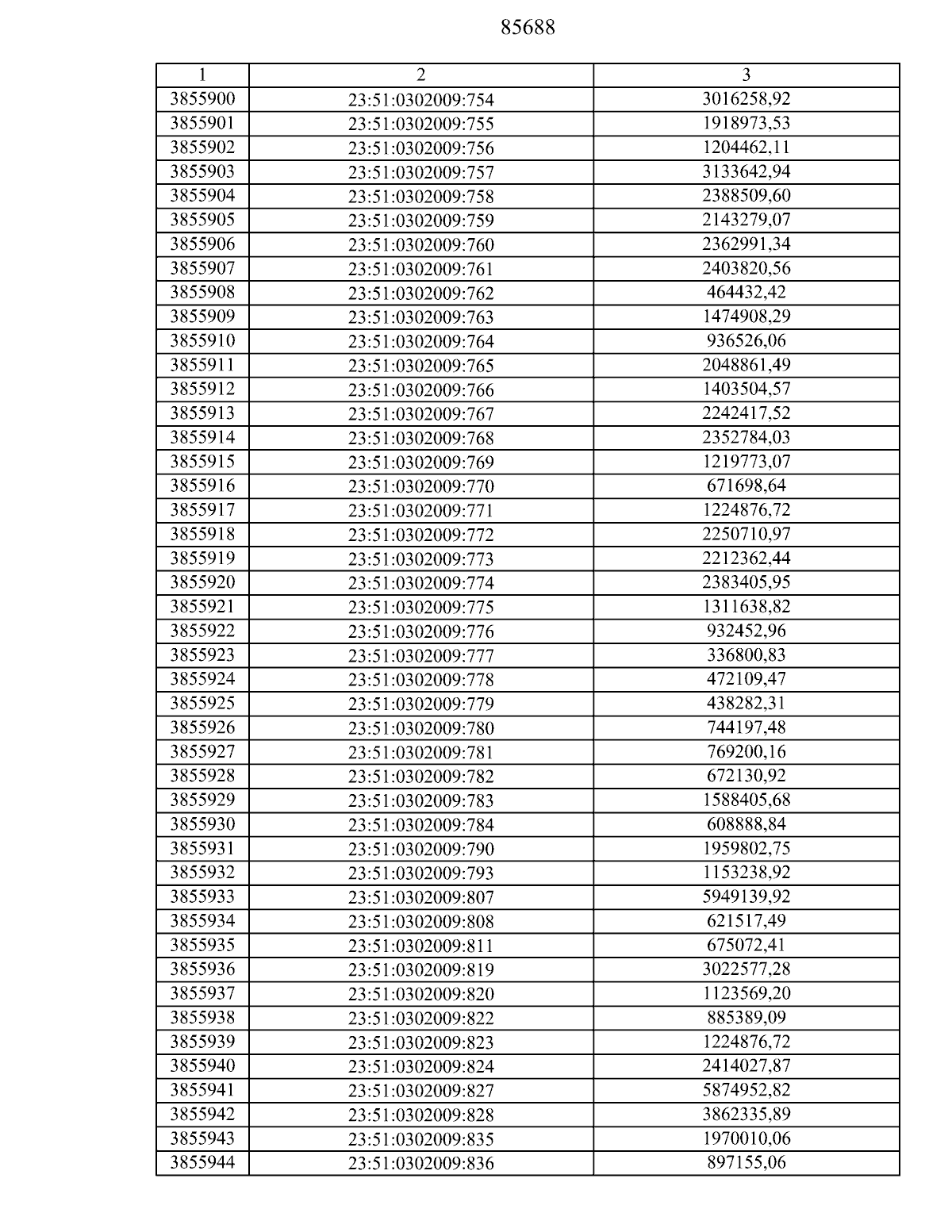 85688

| 1 | 2 | 3 |
|---|---|---|
| 3855900 | 23:51:0302009:754 | 3016258,92 |
| 3855901 | 23:51:0302009:755 | 1918973,53 |
| 3855902 | 23:51:0302009:756 | 1204462,11 |
| 3855903 | 23:51:0302009:757 | 3133642,94 |
| 3855904 | 23:51:0302009:758 | 2388509,60 |
| 3855905 | 23:51:0302009:759 | 2143279,07 |
| 3855906 | 23:51:0302009:760 | 2362991,34 |
| 3855907 | 23:51:0302009:761 | 2403820,56 |
| 3855908 | 23:51:0302009:762 | 464432,42 |
| 3855909 | 23:51:0302009:763 | 1474908,29 |
| 3855910 | 23:51:0302009:764 | 936526,06 |
| 3855911 | 23:51:0302009:765 | 2048861,49 |
| 3855912 | 23:51:0302009:766 | 1403504,57 |
| 3855913 | 23:51:0302009:767 | 2242417,52 |
| 3855914 | 23:51:0302009:768 | 2352784,03 |
| 3855915 | 23:51:0302009:769 | 1219773,07 |
| 3855916 | 23:51:0302009:770 | 671698,64 |
| 3855917 | 23:51:0302009:771 | 1224876,72 |
| 3855918 | 23:51:0302009:772 | 2250710,97 |
| 3855919 | 23:51:0302009:773 | 2212362,44 |
| 3855920 | 23:51:0302009:774 | 2383405,95 |
| 3855921 | 23:51:0302009:775 | 1311638,82 |
| 3855922 | 23:51:0302009:776 | 932452,96 |
| 3855923 | 23:51:0302009:777 | 336800,83 |
| 3855924 | 23:51:0302009:778 | 472109,47 |
| 3855925 | 23:51:0302009:779 | 438282,31 |
| 3855926 | 23:51:0302009:780 | 744197,48 |
| 3855927 | 23:51:0302009:781 | 769200,16 |
| 3855928 | 23:51:0302009:782 | 672130,92 |
| 3855929 | 23:51:0302009:783 | 1588405,68 |
| 3855930 | 23:51:0302009:784 | 608888,84 |
| 3855931 | 23:51:0302009:790 | 1959802,75 |
| 3855932 | 23:51:0302009:793 | 1153238,92 |
| 3855933 | 23:51:0302009:807 | 5949139,92 |
| 3855934 | 23:51:0302009:808 | 621517,49 |
| 3855935 | 23:51:0302009:811 | 675072,41 |
| 3855936 | 23:51:0302009:819 | 3022577,28 |
| 3855937 | 23:51:0302009:820 | 1123569,20 |
| 3855938 | 23:51:0302009:822 | 885389,09 |
| 3855939 | 23:51:0302009:823 | 1224876,72 |
| 3855940 | 23:51:0302009:824 | 2414027,87 |
| 3855941 | 23:51:0302009:827 | 5874952,82 |
| 3855942 | 23:51:0302009:828 | 3862335,89 |
| 3855943 | 23:51:0302009:835 | 1970010,06 |
| 3855944 | 23:51:0302009:836 | 897155,06 |